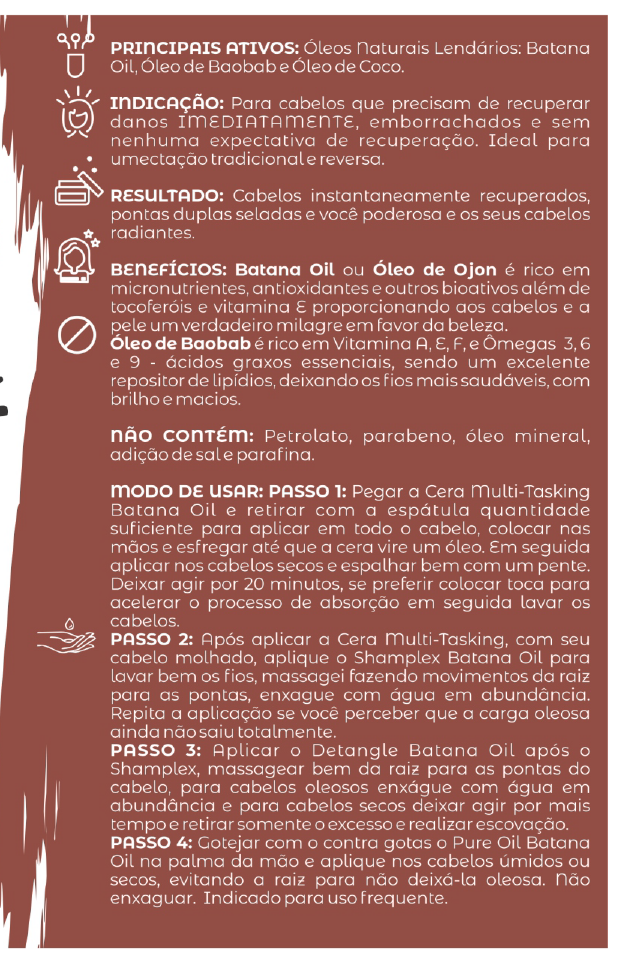 PRINCIPAIS ATIVOS: Óleos Naturais Lendários: Batana Oil, Óleo de Baobab e Óleo de Coco.

INDICAÇÃO: Para cabelos que precisam de recuperar danos IMEDIATAMENTE, emborrachados e sem nenhuma expectativa de recuperação. Ideal para umectação tradicional e reversa.

RESULTADO: Cabelos instantaneamente recuperados, pontas duplas seladas e você poderosa e os seus cabelos radiantes.

BENEFÍCIOS: Batana Oil ou Óleo de Ojon é rico em micronutrientes, antioxidantes e outros bioativos além de tocoferóis e vitamina E proporcionando aos cabelos e a pele um verdadeiro milagre em favor da beleza.
Óleo de Baobab é rico em Vitamina A, E, F, e Ômegas 3, 6 e 9 - ácidos graxos essenciais, sendo um excelente repositor de lipídios, deixando os fios mais saudáveis, com brilho e macios.

NÃO CONTÉM: Petrolato, parabeno, óleo mineral, adição de sal e parafina.

MODO DE USAR: PASSO 1: Pegar a Cera Multi-Tasking Batana Oil e retirar com a espátula quantidade suficiente para aplicar em todo o cabelo, colocar nas mãos e esfregar até que a cera vire um óleo. Em seguida aplicar nos cabelos secos e espalhar bem com um pente. Deixar agir por 20 minutos, se preferir colocar toca para acelerar o processo de absorção em seguida lavar os cabelos.
PASSO 2: Após aplicar a Cera Multi-Tasking, com seu cabelo molhado, aplique o Shamplex Batana Oil para lavar bem os fios, massagei fazendo movimentos da raiz para as pontas, enxague com água em abundância. Repita a aplicação se você perceber que a carga oleosa ainda não saiu totalmente.
PASSO 3: Aplicar o Detangle Batana Oil após o Shamplex, massagear bem da raiz para as pontas do cabelo, para cabelos oleosos enxágue com água em abundância e para cabelos secos deixar agir por mais tempo e retirar somente o excesso e realizar escovação.
PASSO 4: Gotejar com o contra gotas o Pure Oil Batana Oil na palma da mão e aplique nos cabelos úmidos ou secos, evitando a raiz para não deixá-la oleosa. Não enxaguar. Indicado para uso frequente.